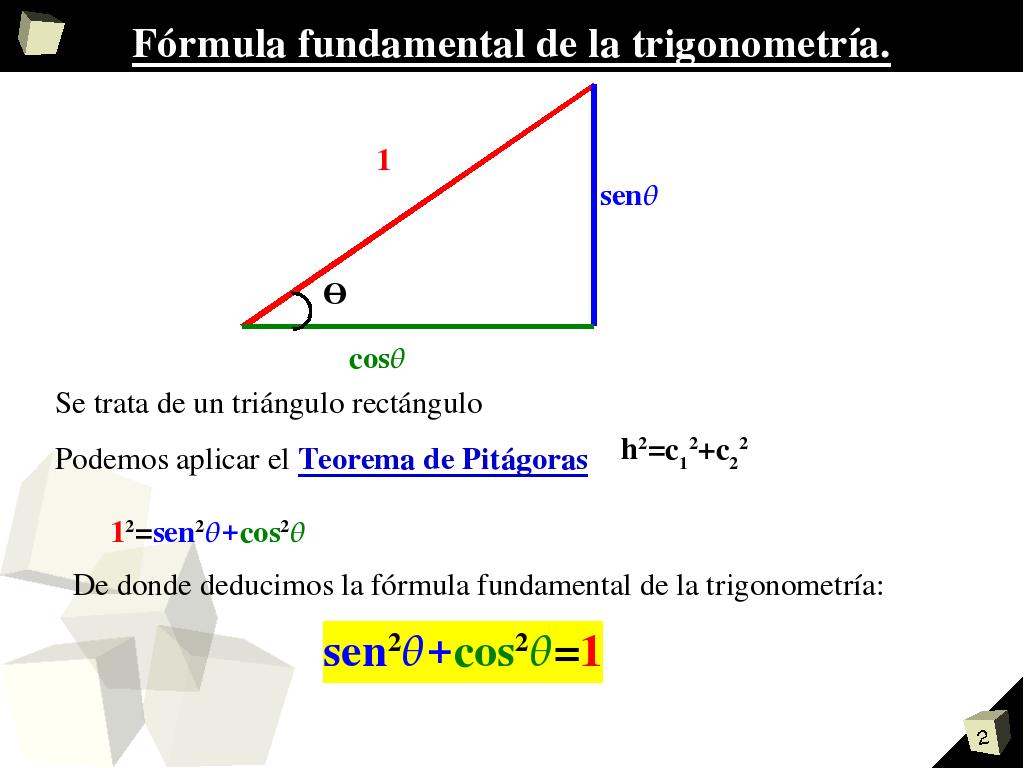 Fórmula fundamental de la trigonometría.

1

sen$\theta$

Θ

cos$\theta$

Se trata de un triángulo rectángulo

Podemos aplicar el Teorema de Pitágoras $h^2=c_1^2+c_2^2$

$1^2=sen^2\theta+cos^2\theta$

De donde deducimos la fórmula fundamental de la trigonometría:

$sen^2\theta+cos^2\theta=1$

2